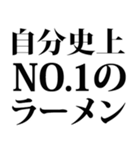 自分史上
NO.1の
ラーメン